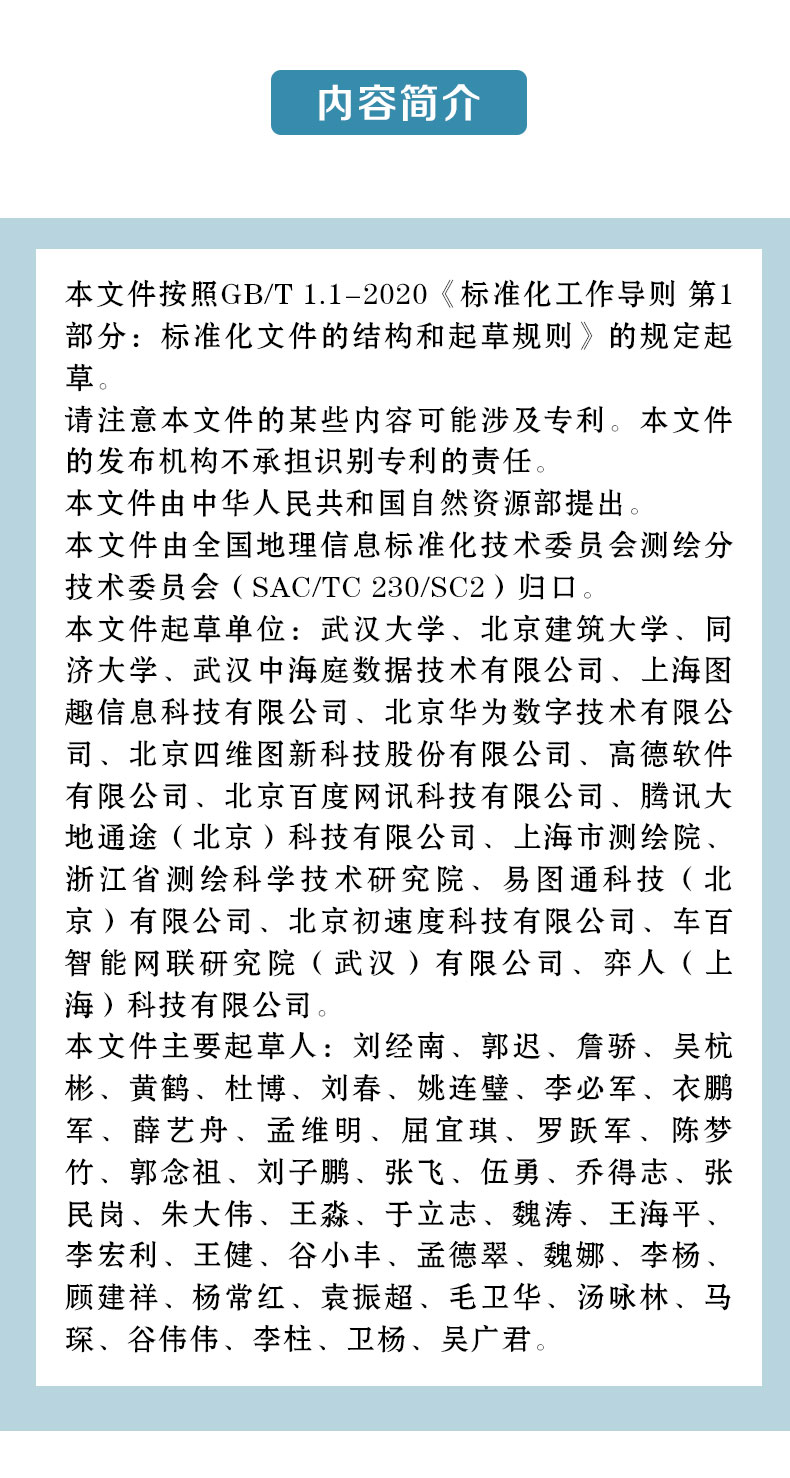 内容简介

本文件按照GB/T 1.1-2020《标准化工作导则 第1部分：标准化文件的结构和起草规则》的规定起草。

请注意本文件的某些内容可能涉及专利。本文件的发布机构不承担识别专利的责任。

本文件由中华人民共和国自然资源部提出。

本文件由全国地理信息标准化技术委员会测绘分技术委员会（SAC/TC 230/SC2）归口。

本文件起草单位：武汉大学、北京建筑大学、同济大学、武汉中海庭数据技术有限公司、上海图趣信息科技有限公司、北京华为数字技术有限公司、北京四维图新科技股份有限公司、高德软件有限公司、北京百度网讯科技有限公司、腾讯大地通途（北京）科技有限公司、上海市测绘院、浙江省测绘科学技术研究院、易图通科技（北京）有限公司、北京初速度科技有限公司、车百智能网联研究院（武汉）有限公司、弈人（上海）科技有限公司。

本文件主要起草人：刘经南、郭迟、詹骄、吴杭彬、黄鹤、杜博、刘春、姚连璧、李必军、衣鹏军、薛艺舟、孟维明、屈宜琪、罗跃军、陈梦竹、郭念祖、刘子鹏、张飞、伍勇、乔得志、张民岗、朱大伟、王淼、于立志、魏涛、王海平、李宏利、王健、谷小丰、孟德翠、魏娜、李杨、顾建祥、杨常红、袁振超、毛卫华、汤咏林、马琛、谷伟伟、李柱、卫杨、吴广君。